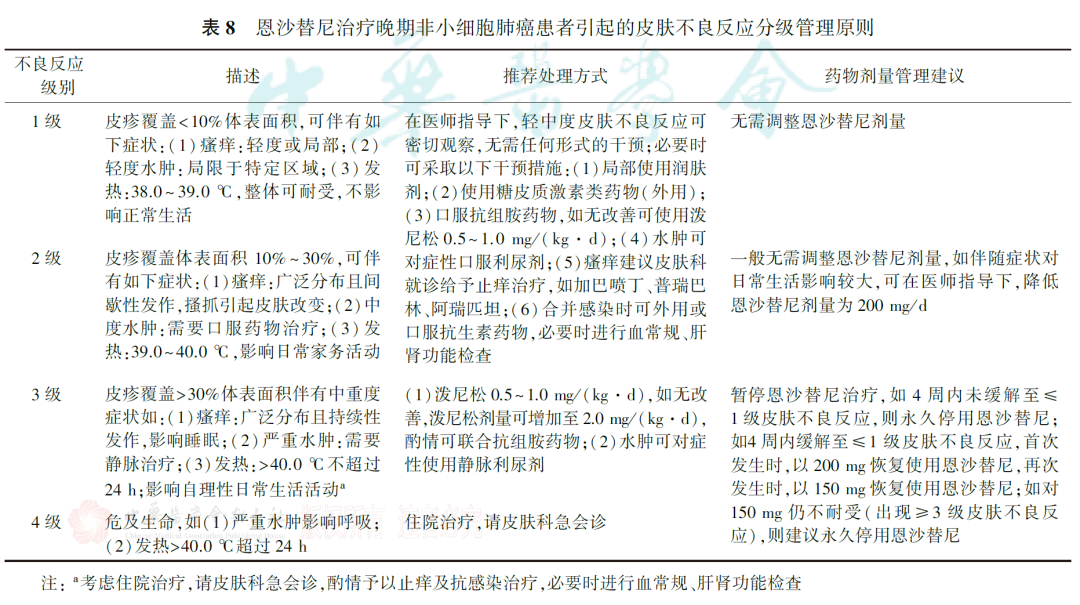 表 8　恩沙替尼治疗晚期非小细胞肺癌患者引起的皮肤不良反应分级管理原则

| 不良反应级别 | 描述 | 推荐处理方式 | 药物剂量管理建议 |
|---|---|---|---|
| 1 级 | 皮疹覆盖<10%体表面积，可伴有如下症状：(1)瘙痒：轻度或局部；(2)轻度水肿：局限于特定区域；(3)发热：38.0～39.0 ℃，整体可耐受，不影响正常生活 | 在医师指导下，轻中度皮肤不良反应可密切观察，无需任何形式的干预；必要时可采取以下干预措施：(1)局部使用润肤剂；(2)使用糖皮质激素类药物(外用)；(3)口服抗组胺药物，如无改善可使用泼尼松 0.5～1.0 mg/(kg·d)；(4)水肿可对症性口服利尿剂；(5)瘙痒建议皮肤科就诊给予止痒治疗，如加巴喷丁、普瑞巴林、阿瑞匹坦；(6)合并感染时可外用或口服抗生素药物，必要时进行血常规、肝肾功能检查 | 无需调整恩沙替尼剂量 |
| 2 级 | 皮疹覆盖体表面积 10%～30%，可伴有如下症状：(1)瘙痒：广泛分布且间歇性发作，搔抓引起皮肤改变；(2)中度水肿：需要口服药物治疗；(3)发热：39.0～40.0 ℃，影响日常家务活动 | | 一般无需调整恩沙替尼剂量，如伴随症状对日常生活影响较大，可在医师指导下，降低恩沙替尼剂量为 200 mg/d |
| 3 级 | 皮疹覆盖>30%体表面积伴有中重度症状如：(1)瘙痒：广泛分布且持续性发作，影响睡眠；(2)严重水肿：需要静脉治疗；(3)发热：>40.0 ℃不超过 24 h；影响自理性日常生活活动$^a$ | (1)泼尼松 0.5～1.0 mg/(kg·d)，如无改善，泼尼松剂量可增加至 2.0 mg/(kg·d)，酌情可联合抗组胺药物；(2)水肿可对症性使用静脉利尿剂 | 暂停恩沙替尼治疗，如 4 周内未缓解至≤1 级皮肤不良反应，则永久停用恩沙替尼；如4 周内缓解至≤1 级皮肤不良反应，首次发生时，以 200 mg 恢复使用恩沙替尼，再次发生时，以 150 mg 恢复使用恩沙替尼；如对 150 mg 仍不耐受(出现≥3 级皮肤不良反应)，则建议永久停用恩沙替尼 |
| 4 级 | 危及生命，如(1)严重水肿影响呼吸；(2)发热>40.0 ℃超过 24 h | 住院治疗，请皮肤科急会诊 | |

注：$^a$考虑住院治疗，请皮肤科急会诊，酌情予以止痒及抗感染治疗，必要时进行血常规、肝肾功能检查